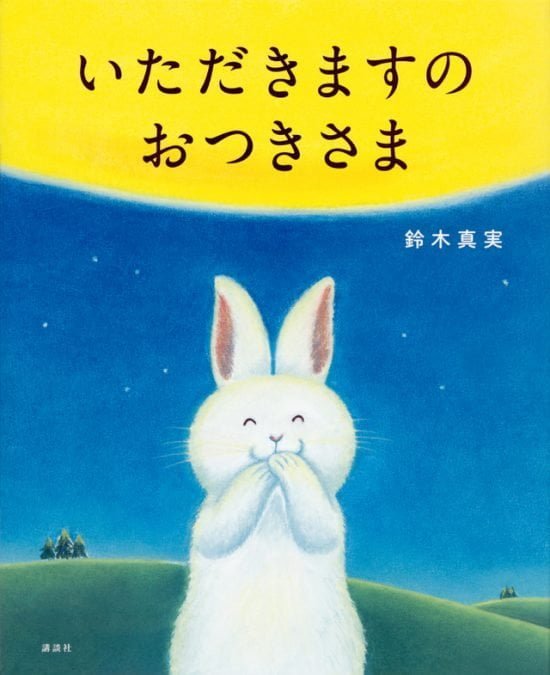 いただきますの
おつきさま

鈴木真実

講談社